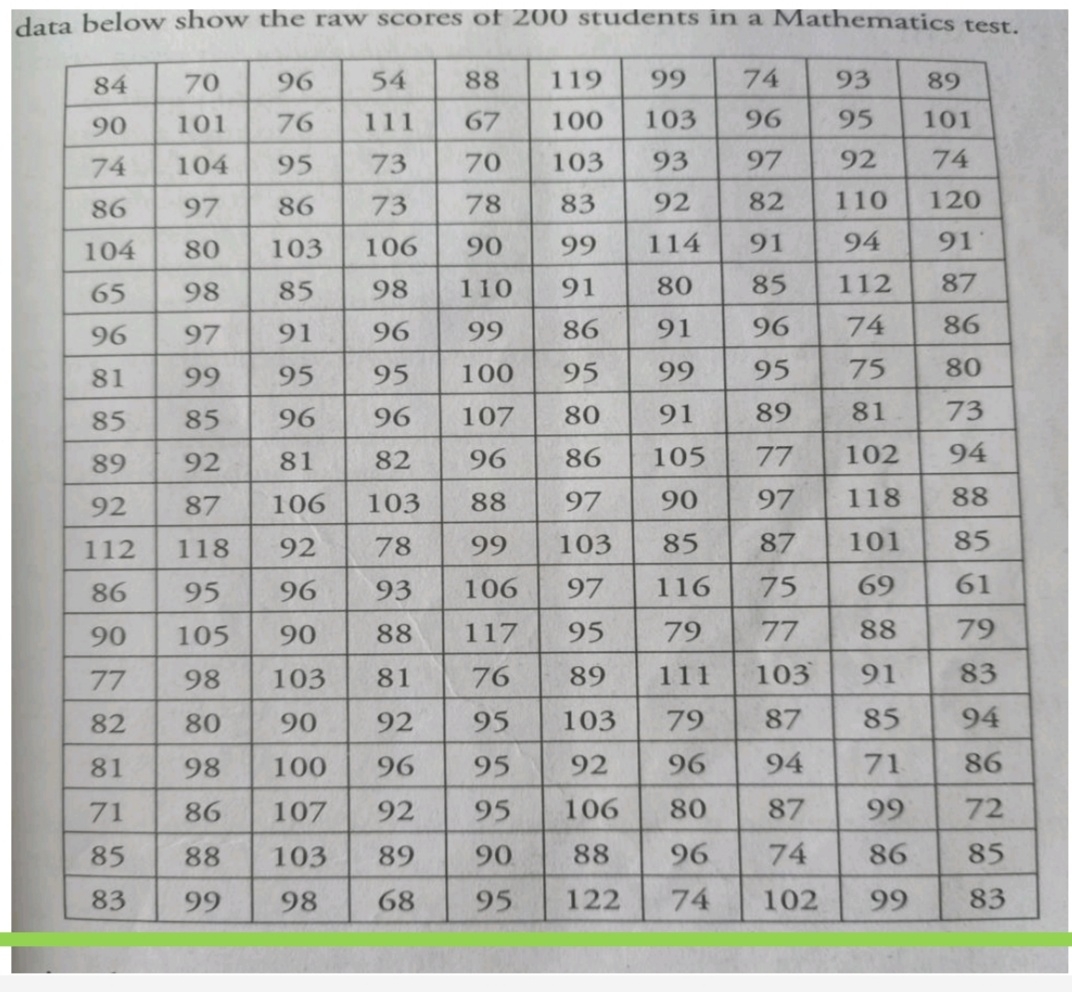 data below show the raw scores of 200 students in a Mathematics test.

| 84 | 70 | 96 | 54 | 88 | 119 | 99 | 74 | 93 | 89 |
|---|---|---|---|---|---|---|---|---|---|
| 90 | 101 | 76 | 111 | 67 | 100 | 103 | 96 | 95 | 101 |
| 74 | 104 | 95 | 73 | 70 | 103 | 93 | 97 | 92 | 74 |
| 86 | 97 | 86 | 73 | 78 | 83 | 92 | 82 | 110 | 120 |
| 104 | 80 | 103 | 106 | 90 | 99 | 114 | 91 | 94 | 91 |
| 65 | 98 | 85 | 98 | 110 | 91 | 80 | 85 | 112 | 87 |
| 96 | 97 | 91 | 96 | 99 | 86 | 91 | 96 | 74 | 86 |
| 81 | 99 | 95 | 95 | 100 | 95 | 99 | 95 | 75 | 80 |
| 85 | 85 | 96 | 96 | 107 | 80 | 91 | 89 | 81 | 73 |
| 89 | 92 | 81 | 82 | 96 | 86 | 105 | 77 | 102 | 94 |
| 92 | 87 | 106 | 103 | 88 | 97 | 90 | 97 | 118 | 88 |
| 112 | 118 | 92 | 78 | 99 | 103 | 85 | 87 | 101 | 85 |
| 86 | 95 | 96 | 93 | 106 | 97 | 116 | 75 | 69 | 61 |
| 90 | 105 | 90 | 88 | 117 | 95 | 79 | 77 | 88 | 79 |
| 77 | 98 | 103 | 81 | 76 | 89 | 111 | 103 | 91 | 83 |
| 82 | 80 | 90 | 92 | 95 | 103 | 79 | 87 | 85 | 94 |
| 81 | 98 | 100 | 96 | 95 | 92 | 96 | 94 | 71 | 86 |
| 71 | 86 | 107 | 92 | 95 | 106 | 80 | 87 | 99 | 72 |
| 85 | 88 | 103 | 89 | 90 | 88 | 96 | 74 | 86 | 85 |
| 83 | 99 | 98 | 68 | 95 | 122 | 74 | 102 | 99 | 83 |